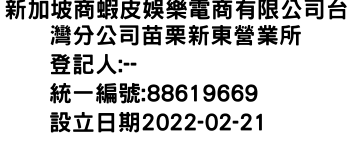 新加坡商蝦皮娛樂電商有限公司台灣分公司苗栗新東營業所
登記人:--
統一編號:88619669
設立日期2022-02-21